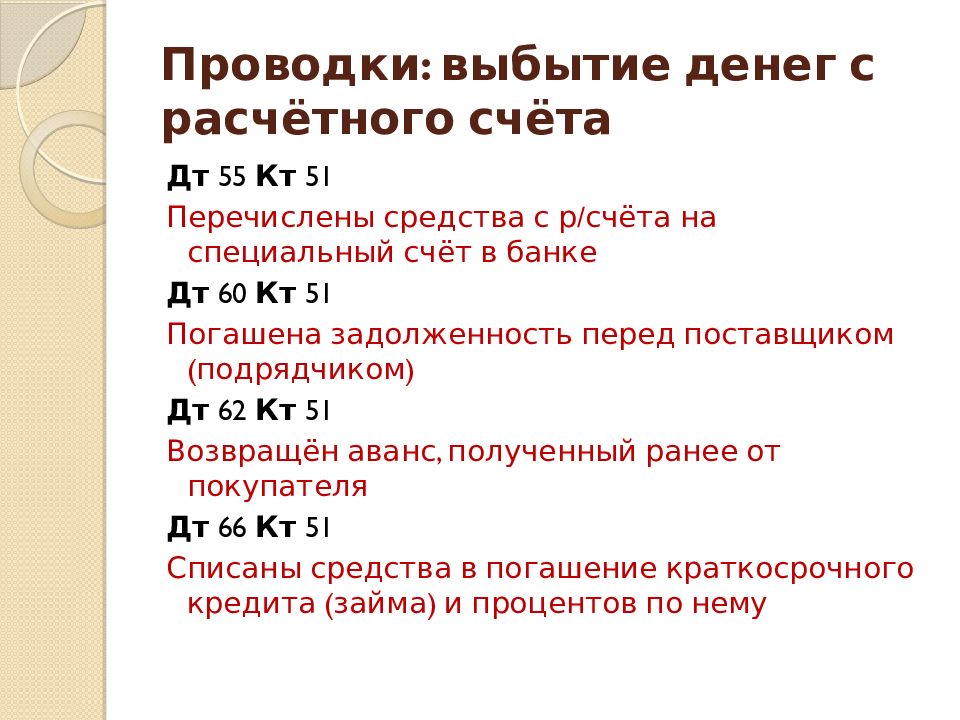 Проводки: выбытие денег с расчётного счёта

Дт 55 Кт 51

Перечислены средства с р/счёта на специальный счёт в банке

Дт 60 Кт 51

Погашена задолженность перед поставщиком (подрядчиком)

Дт 62 Кт 51

Возвращён аванс, полученный ранее от покупателя

Дт 66 Кт 51

Списаны средства в погашение краткосрочного кредита (займа) и процентов по нему